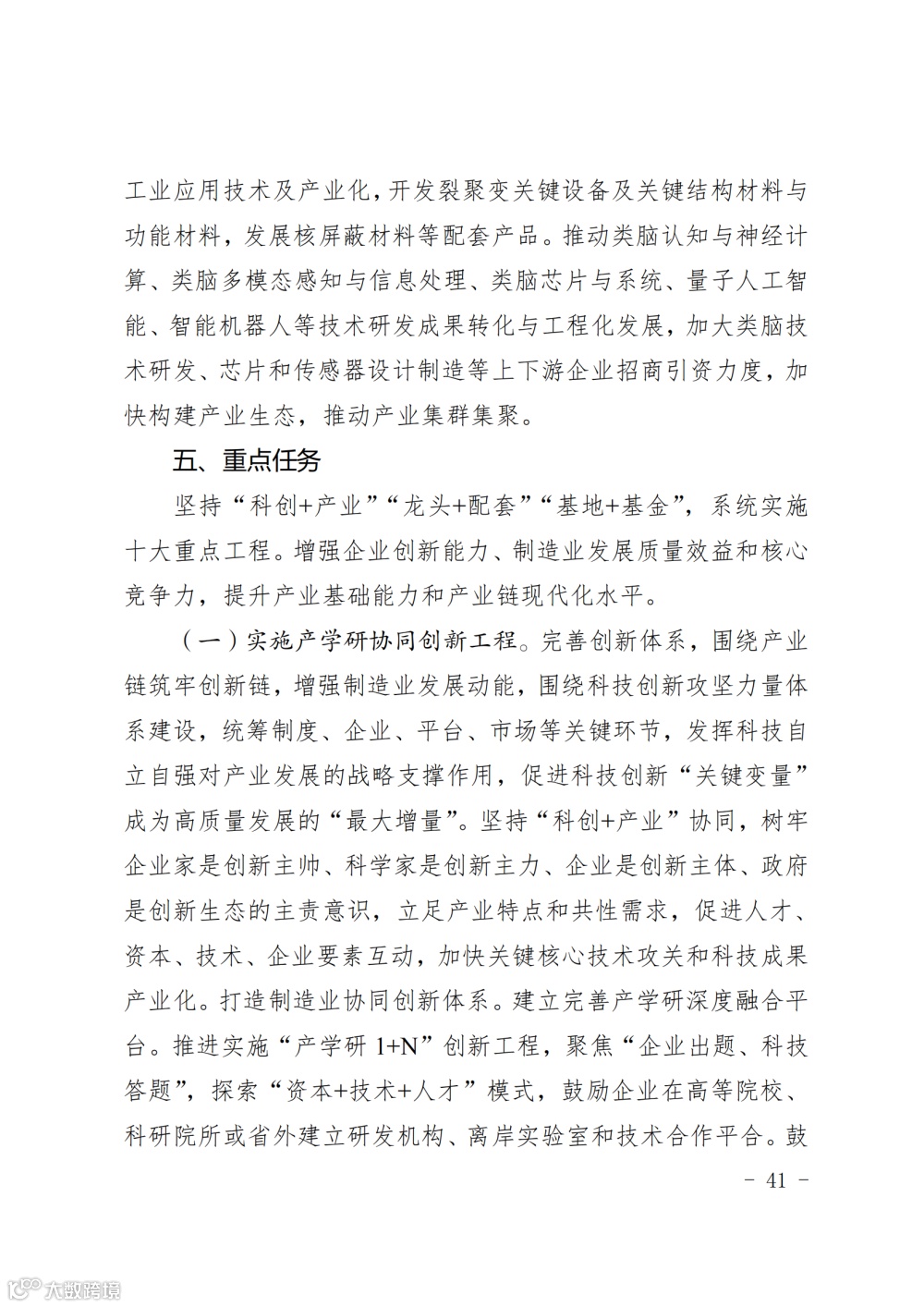 工业应用技术及产业化，开发裂聚变关键设备及关键结构材料与功能材料，发展核屏蔽材料等配套产品。推动类脑认知与神经计算、类脑多模态感知与信息处理、类脑芯片与系统、量子人工智能、智能机器人等技术研发成果转化与工程化发展，加大类脑技术研发、芯片和传感器设计制造等上下游企业招商引资力度，加快构建产业生态，推动产业集群集聚。

五、重点任务

坚持“科创+产业”“龙头+配套”“基地+基金”，系统实施十大重点工程。增强企业创新能力、制造业发展质量效益和核心竞争力，提升产业基础能力和产业链现代化水平。

（一）实施产学研协同创新工程。完善创新体系，围绕产业链筑牢创新链，增强制造业发展动能，围绕科技创新攻坚力量体系建设，统筹制度、企业、平台、市场等关键环节，发挥科技自立自强对产业发展的战略支撑作用，促进科技创新“关键变量”成为高质量发展的“最大增量”。坚持“科创+产业”协同，树牢企业家是创新主帅、科学家是创新主力、企业是创新主体、政府是创新生态的主责意识，立足产业特点和共性需求，促进人才、资本、技术、企业要素互动，加快关键核心技术攻关和科技成果产业化。打造制造业协同创新体系。建立完善产学研深度融合平台。推进实施“产学研 1+N”创新工程，聚焦“企业出题、科技答题”，探索“资本+技术+人才”模式，鼓励企业在高等院校、科研院所或省外建立研发机构、离岸实验室和技术合作平台。鼓

- 41 -

大数跨境